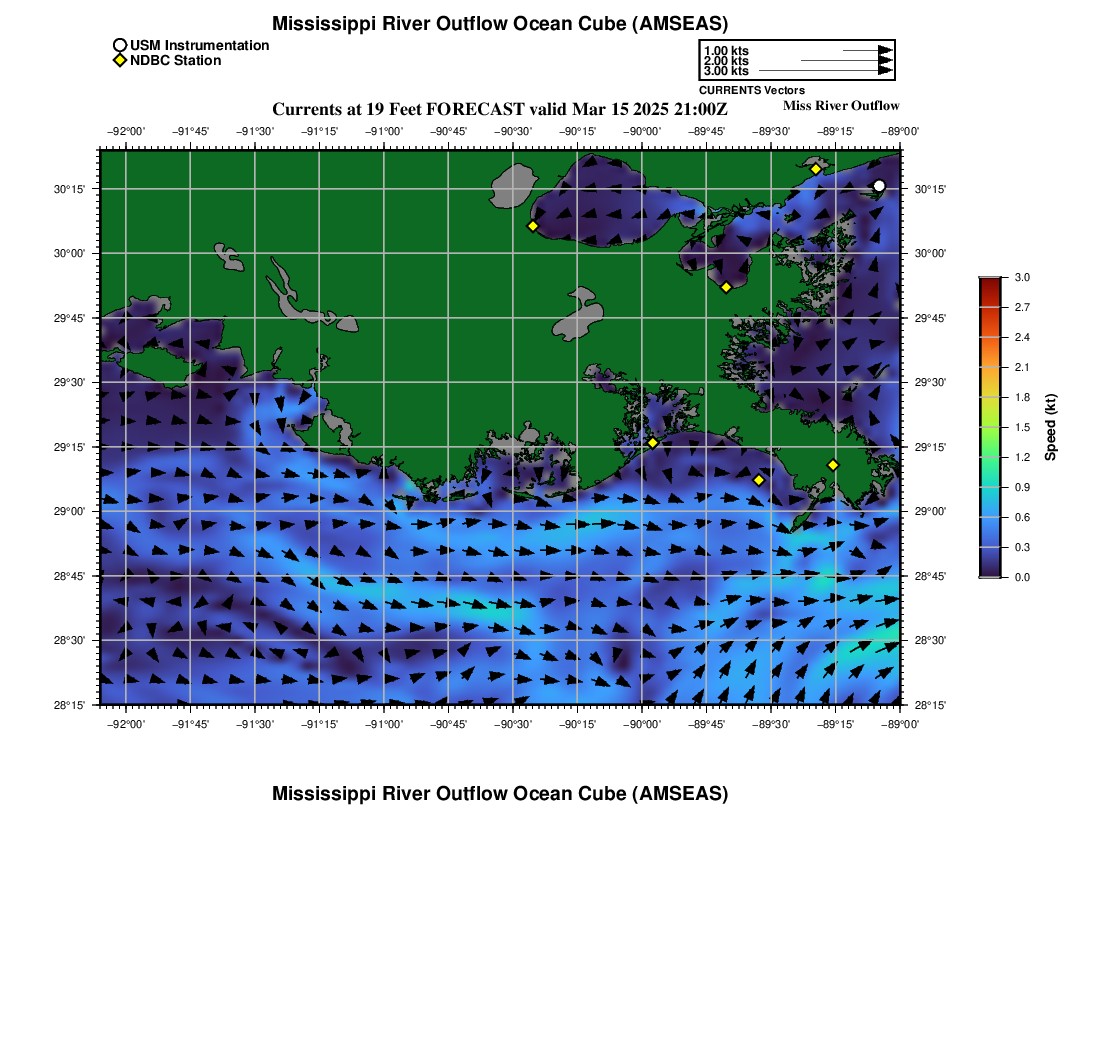 Mississippi River Outflow Ocean Cube (AMSEAS)

USM Instrumentation
NDBC Station

1.00 kts
2.00 kts
3.00 kts
CURRENTS Vectors

Currents at 19 Feet FORECAST valid Mar 15 2025 21:00Z

Miss River Outflow

−92°00' −91°45' −91°30' −91°15' −91°00' −90°45' −90°30' −90°15' −90°00' −89°45' −89°30' −89°15' −89°00'

30°15'
30°00'
29°45'
29°30'
29°15'
29°00'
28°45'
28°30'
28°15'

30°15'
30°00'
29°45'
29°30'
29°15'
29°00'
28°45'
28°30'
28°15'

−92°00' −91°45' −91°30' −91°15' −91°00' −90°45' −90°30' −90°15' −90°00' −89°45' −89°30' −89°15' −89°00'

3.0
2.7
2.4
2.1
1.8
1.5
1.2
0.9
0.6
0.3
0.0

Speed (kt)

Mississippi River Outflow Ocean Cube (AMSEAS)